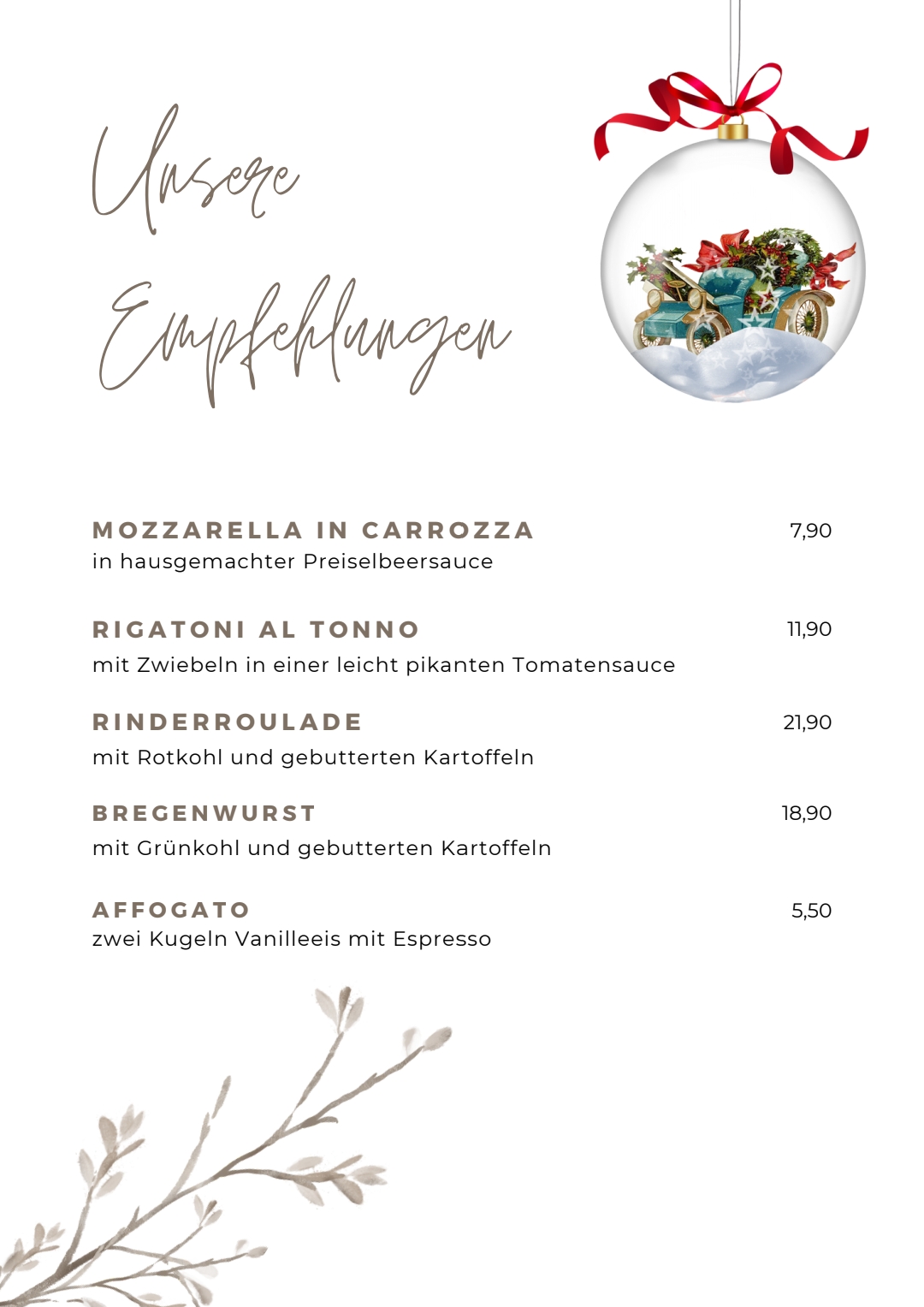 Unsere Empfehlungen

MOZZARELLA IN CARROZZA 7,90
in hausgemachter Preiselbeersauce

RIGATONI AL TONNO 11,90
mit Zwiebeln in einer leicht pikanten Tomatensauce

RINDERROULADE 21,90
mit Rotkohl und gebutterten Kartoffeln

BREGENWURST 18,90
mit Grünkohl und gebutterten Kartoffeln

AFFOGATO 5,50
zwei Kugeln Vanilleeis mit Espresso